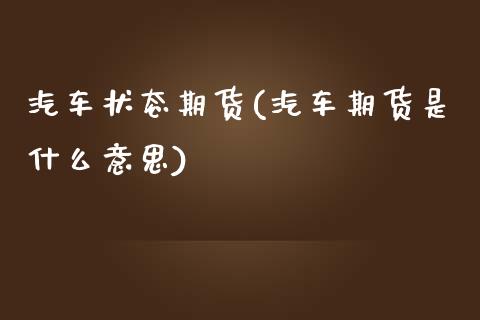 汽车状态期货(汽车期货是什么意思)